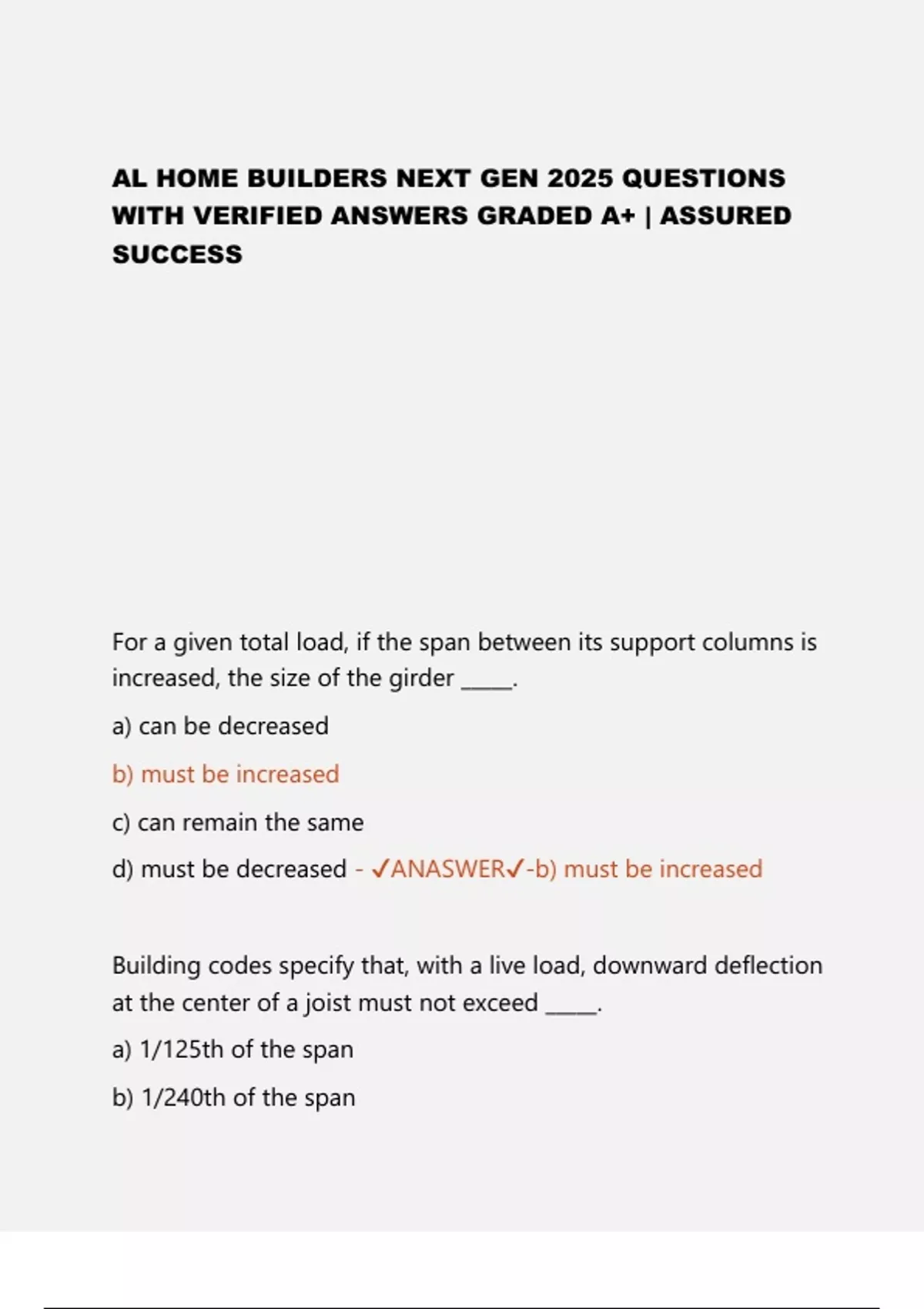 AL HOME BUILDERS NEXT GEN 2025 QUESTIONS WITH VERIFIED ANSWERS GRADED A+ | ASSURED SUCCESS

For a given total load, if the span between its support columns is increased, the size of the girder _____.

a) can be decreased

b) must be increased

c) can remain the same

d) must be decreased - ✓ANASWER✓-b) must be increased

Building codes specify that, with a live load, downward deflection at the center of a joist must not exceed _____.

a) 1/125th of the span

b) 1/240th of the span